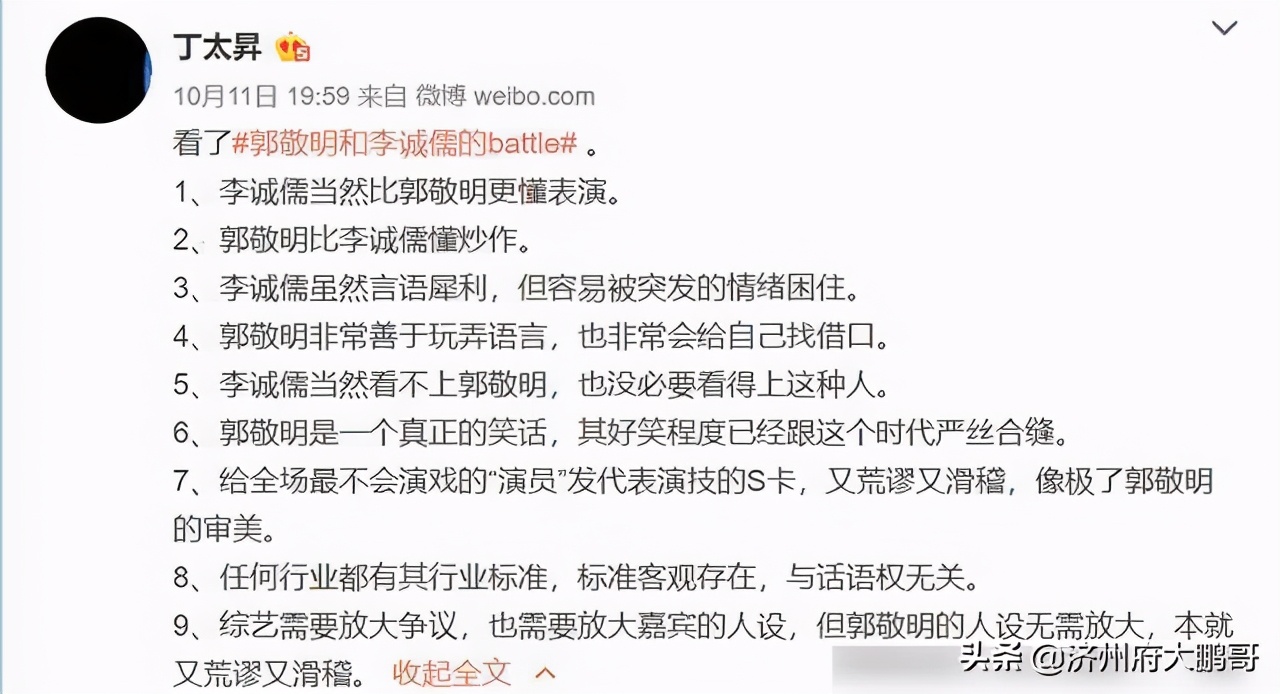 丁太昇

10月11日 19:59 来自 微博 weibo.com

看了#郭敬明和李诚儒的battle# 。

1、李诚儒当然比郭敬明更懂表演。

2、郭敬明比李诚儒懂炒作。

3、李诚儒虽然言语犀利，但容易被突发的情绪困住。

4、郭敬明非常善于玩弄语言，也非常会给自己找借口。

5、李诚儒当然看不上郭敬明，也没必要看得上这种人。

6、郭敬明是一个真正的笑话，其好笑程度已经跟这个时代严丝合缝。

7、给全场最不会演戏的“演员”发代表演技的S卡，又荒谬又滑稽，像极了郭敬明的审美。

8、任何行业都有其行业标准，标准客观存在，与话语权无关。

9、综艺需要放大争议，也需要放大嘉宾的人设，但郭敬明的人设无需放大，本就又荒谬又滑稽。 收起全文

头条 @济州府大鹏哥